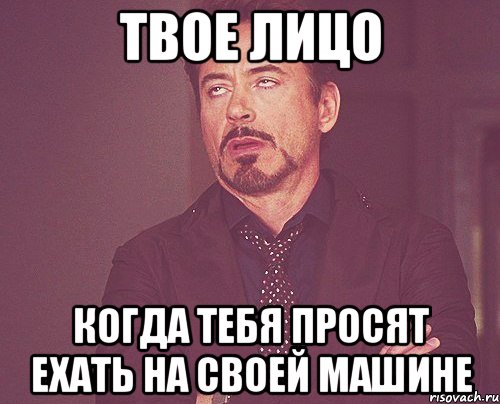 ТВОЕ ЛИЦО

КОГДА ТЕБЯ ПРОСЯТ ЕХАТЬ НА СВОЕЙ МАШИНЕ

risovach.ru